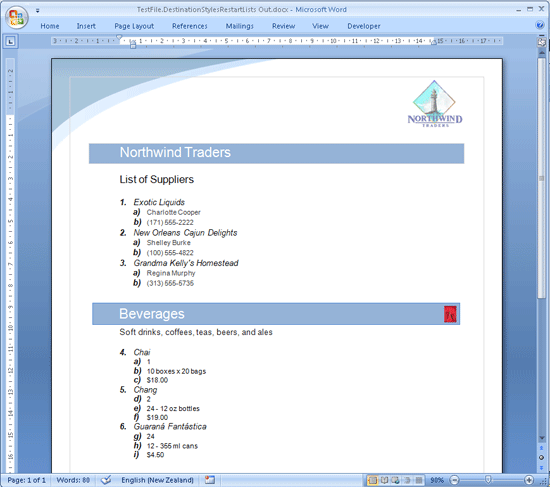 TestFile.DestinationStylesRestartLists Out.docx - Microsoft Word

Home Insert Page Layout References Mailings Review View Developer

NORTHWIND
TRADERS

Northwind Traders

List of Suppliers

1. Exotic Liquids
a) Charlotte Cooper
b) (171) 555-2222
2. New Orleans Cajun Delights
a) Shelley Burke
b) (100) 555-4822
3. Grandma Kelly's Homestead
a) Regina Murphy
b) (313) 555-5735

Beverages

Soft drinks, coffees, teas, beers, and ales

4. Chai
a) 1
b) 10 boxes x 20 bags
c) $18.00
5. Chang
d) 2
e) 24 - 12 oz bottles
f) $19.00
6. Guaraná Fantástica
g) 24
h) 12 - 355 ml cans
i) $4.50

Page: 1 of 1 Words: 80 English (New Zealand) 90%